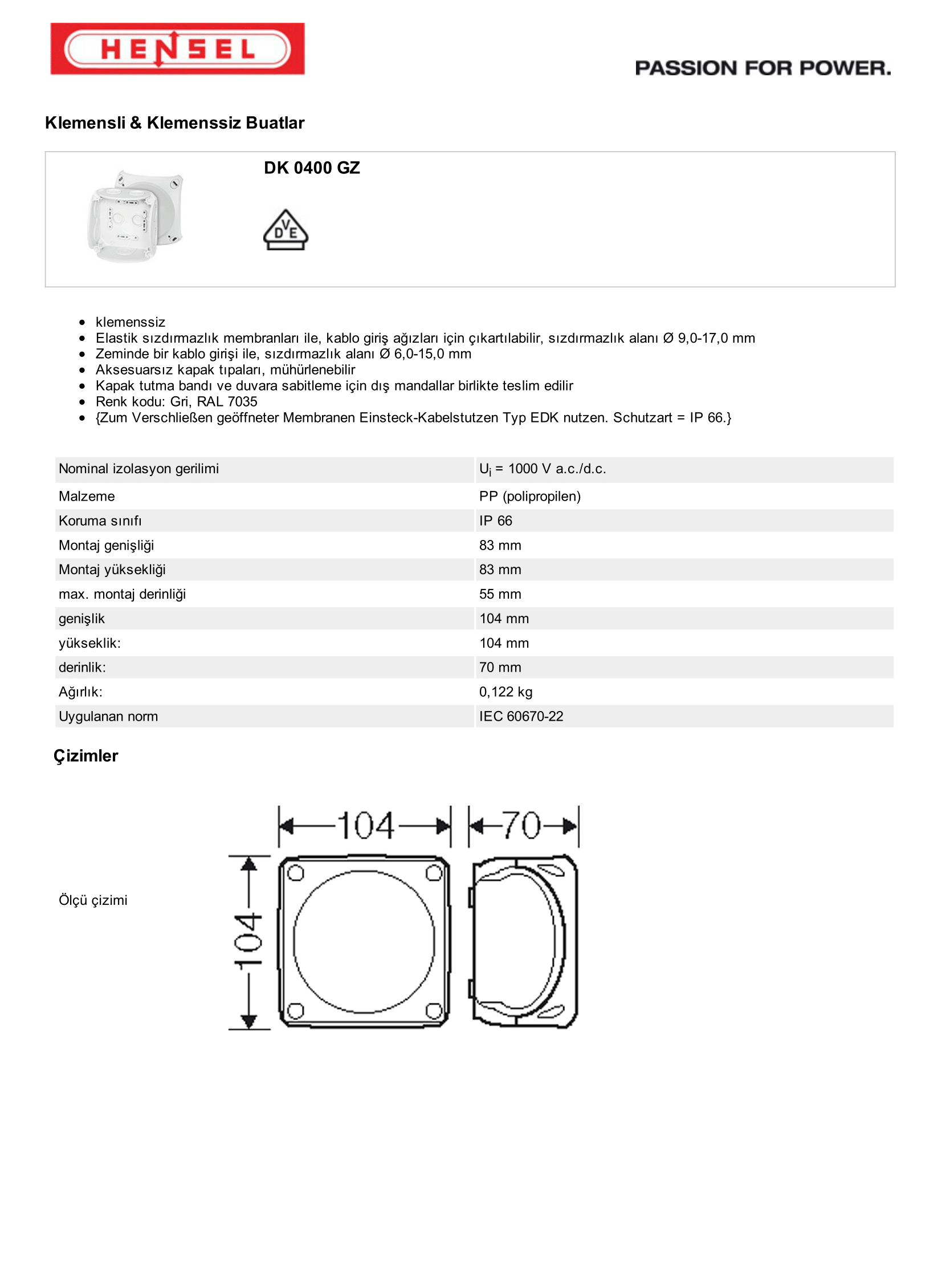 HENSEL

PASSION FOR POWER.

Klemensli & Klemenssiz Buatlar

DK 0400 GZ

DVE

- klemenssiz
- Elastik sızdırmazlık membranları ile, kablo giriş ağızları için çıkartılabilir, sızdırmazlık alanı Ø 9,0-17,0 mm
- Zeminde bir kablo girişi ile, sızdırmazlık alanı Ø 6,0-15,0 mm
- Aksesuarsız kapak tıpaları, mühürlenebilir
- Kapak tutma bandı ve duvara sabitleme için dış mandallar birlikte teslim edilir
- Renk kodu: Gri, RAL 7035
- {Zum Verschließen geöffneter Membranen Einsteck-Kabelstutzen Typ EDK nutzen. Schutzart = IP 66.}

| Nominal izolasyon gerilimi | $U_i$ = 1000 V a.c./d.c. |
|---|---|
| Malzeme | PP (polipropilen) |
| Koruma sınıfı | IP 66 |
| Montaj genişliği | 83 mm |
| Montaj yüksekliği | 83 mm |
| max. montaj derinliği | 55 mm |
| genişlik | 104 mm |
| yükseklik: | 104 mm |
| derinlik: | 70 mm |
| Ağırlık: | 0,122 kg |
| Uygulanan norm | IEC 60670-22 |

Çizimler

Ölçü çizimi

104
70
104